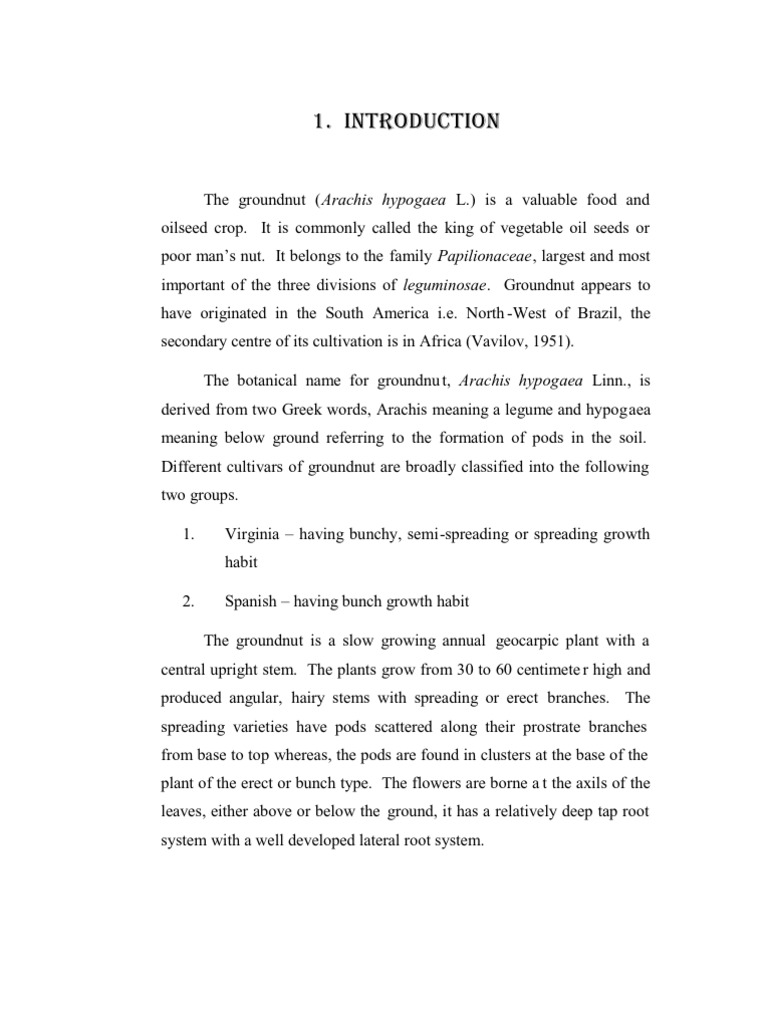 1. INTRODUCTION

The groundnut (Arachis hypogaea L.) is a valuable food and oilseed crop. It is commonly called the king of vegetable oil seeds or poor man's nut. It belongs to the family Papilionaceae, largest and most important of the three divisions of leguminosae. Groundnut appears to have originated in the South America i.e. North-West of Brazil, the secondary centre of its cultivation is in Africa (Vavilov, 1951).

The botanical name for groundnut, Arachis hypogaea Linn., is derived from two Greek words, Arachis meaning a legume and hypogaea meaning below ground referring to the formation of pods in the soil. Different cultivars of groundnut are broadly classified into the following two groups.

1. Virginia – having bunchy, semi-spreading or spreading growth habit

2. Spanish – having bunch growth habit

The groundnut is a slow growing annual geocarpic plant with a central upright stem. The plants grow from 30 to 60 centimeter high and produced angular, hairy stems with spreading or erect branches. The spreading varieties have pods scattered along their prostrate branches from base to top whereas, the pods are found in clusters at the base of the plant of the erect or bunch type. The flowers are borne at the axils of the leaves, either above or below the ground, it has a relatively deep tap root system with a well developed lateral root system.